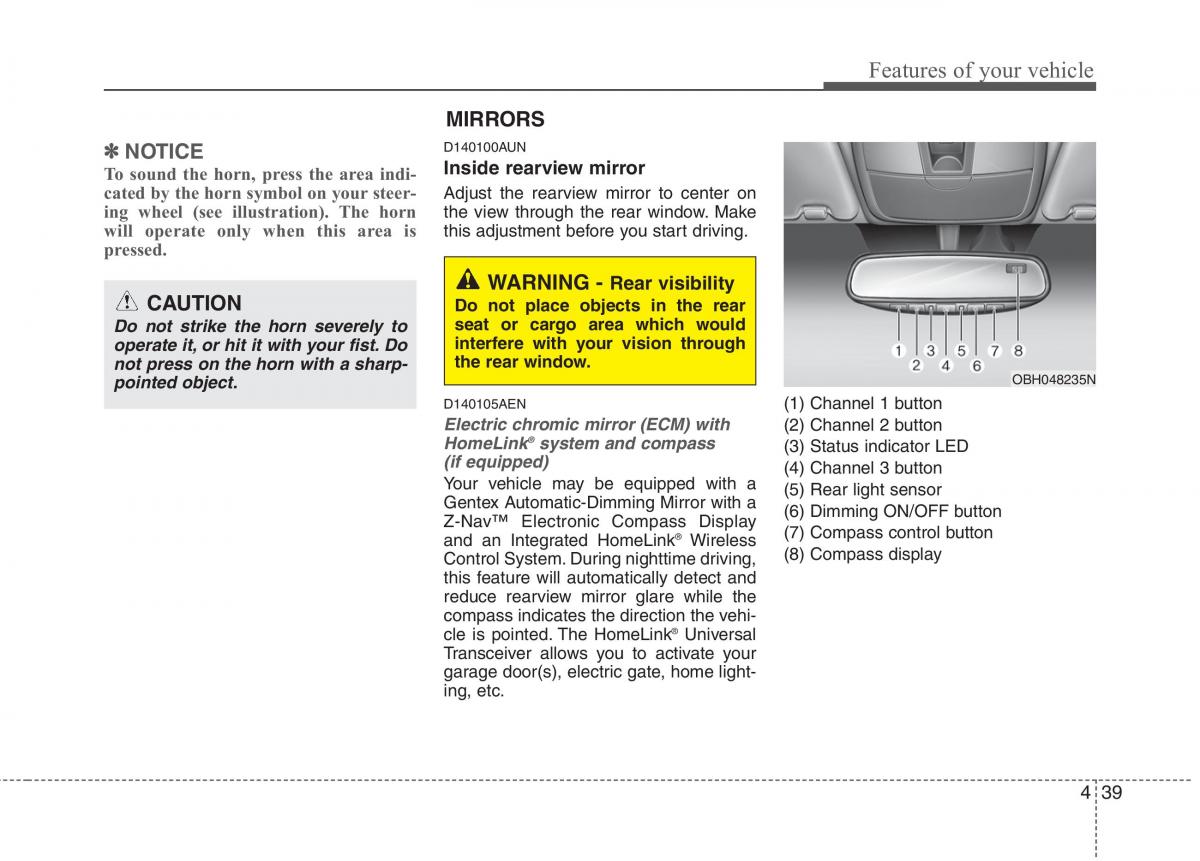 Features of your vehicle

✽ NOTICE
To sound the horn, press the area indicated by the horn symbol on your steering wheel (see illustration). The horn will operate only when this area is pressed.

CAUTION
Do not strike the horn severely to operate it, or hit it with your fist. Do not press on the horn with a sharp-pointed object.

MIRRORS
D140100AUN
Inside rearview mirror
Adjust the rearview mirror to center on the view through the rear window. Make this adjustment before you start driving.

WARNING - Rear visibility
Do not place objects in the rear seat or cargo area which would interfere with your vision through the rear window.

D140105AEN
Electric chromic mirror (ECM) with HomeLink® system and compass (if equipped)
Your vehicle may be equipped with a Gentex Automatic-Dimming Mirror with a Z-Nav™ Electronic Compass Display and an Integrated HomeLink® Wireless Control System. During nighttime driving, this feature will automatically detect and reduce rearview mirror glare while the compass indicates the direction the vehicle is pointed. The HomeLink® Universal Transceiver allows you to activate your garage door(s), electric gate, home lighting, etc.

1 2 3 4 5 6 7 8
OBH048235N

(1) Channel 1 button
(2) Channel 2 button
(3) Status indicator LED
(4) Channel 3 button
(5) Rear light sensor
(6) Dimming ON/OFF button
(7) Compass control button
(8) Compass display

4 39